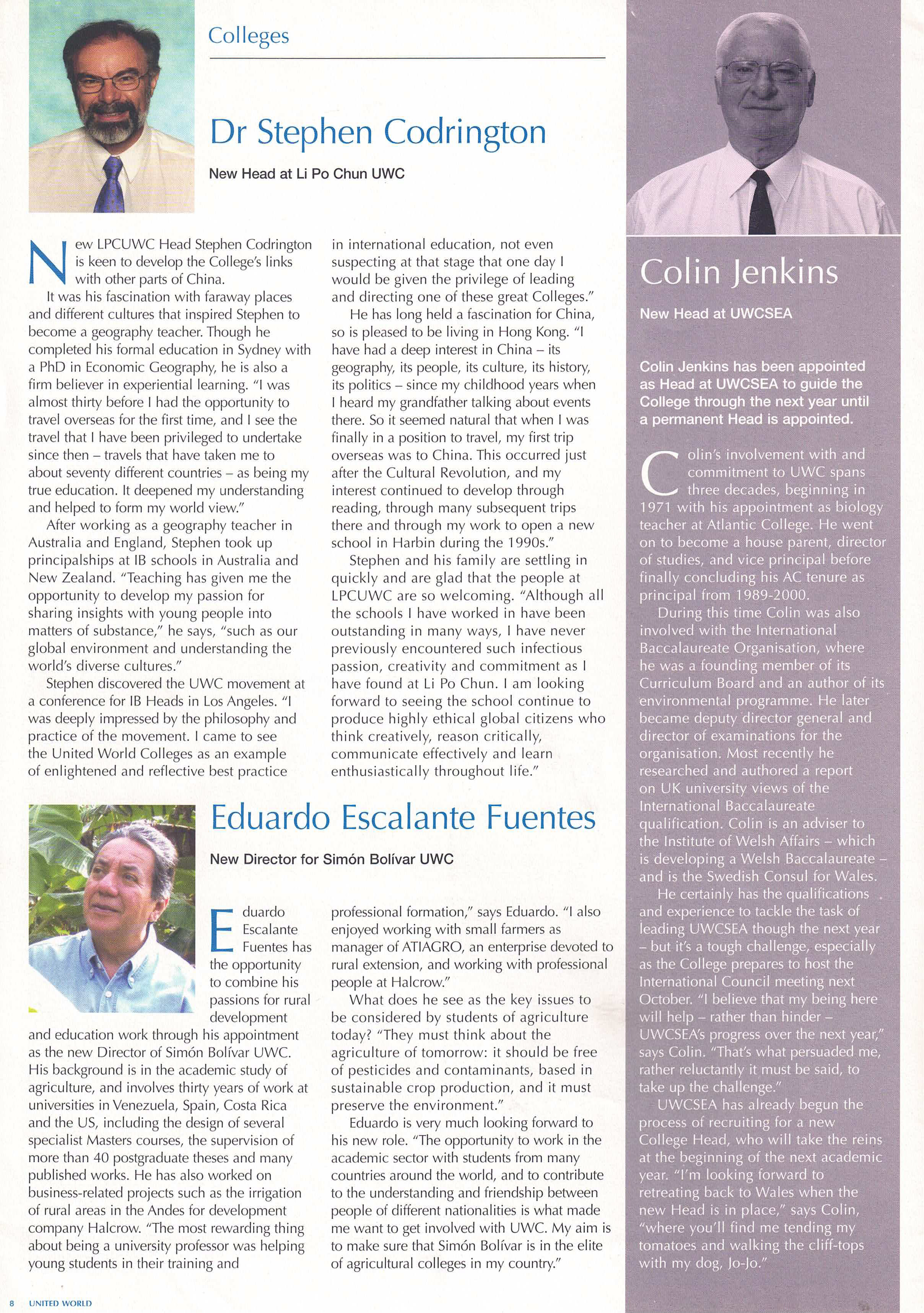 Colleges

Dr Stephen Codrington

New Head at Li Po Chun UWC

New LPCUWC Head Stephen Codrington is keen to develop the College's links with other parts of China.

It was his fascination with faraway places and different cultures that inspired Stephen to become a geography teacher. Though he completed his formal education in Sydney with a PhD in Economic Geography, he is also a firm believer in experiential learning. "I was almost thirty before I had the opportunity to travel overseas for the first time, and I see the travel that I have been privileged to undertake since then – travels that have taken me to about seventy different countries – as being my true education. It deepened my understanding and helped to form my world view."

After working as a geography teacher in Australia and England, Stephen took up principalships at IB schools in Australia and New Zealand. "Teaching has given me the opportunity to develop my passion for sharing insights with young people into matters of substance," he says, "such as our global environment and understanding the world's diverse cultures."

Stephen discovered the UWC movement at a conference for IB Heads in Los Angeles. "I was deeply impressed by the philosophy and practice of the movement. I came to see the United World Colleges as an example of enlightened and reflective best practice in international education, not even suspecting at that stage that one day I would be given the privilege of leading and directing one of these great Colleges."

He has long held a fascination for China, so is pleased to be living in Hong Kong. "I have had a deep interest in China – its geography, its people, its culture, its history, its politics – since my childhood years when I heard my grandfather talking about events there. So it seemed natural that when I was finally in a position to travel, my first trip overseas was to China. This occurred just after the Cultural Revolution, and my interest continued to develop through reading, through many subsequent trips there and through my work to open a new school in Harbin during the 1990s."

Stephen and his family are settling in quickly and are glad that the people at LPCUWC are so welcoming. "Although all the schools I have worked in have been outstanding in many ways, I have never previously encountered such infectious passion, creativity and commitment as I have found at Li Po Chun. I am looking forward to seeing the school continue to produce highly ethical global citizens who think creatively, reason critically, communicate effectively and learn enthusiastically throughout life."

Eduardo Escalante Fuentes

New Director for Simón Bolívar UWC

Eduardo Escalante Fuentes has the opportunity to combine his passions for rural development and education work through his appointment as the new Director of Simón Bolívar UWC. His background is in the academic study of agriculture, and involves thirty years of work at universities in Venezuela, Spain, Costa Rica and the US, including the design of several specialist Masters courses, the supervision of more than 40 postgraduate theses and many published works. He has also worked on business-related projects such as the irrigation of rural areas in the Andes for development company Halcrow. "The most rewarding thing about being a university professor was helping young students in their training and professional formation," says Eduardo. "I also enjoyed working with small farmers as manager of ATIAGRO, an enterprise devoted to rural extension, and working with professional people at Halcrow."

What does he see as the key issues to be considered by students of agriculture today? "They must think about the agriculture of tomorrow: it should be free of pesticides and contaminants, based in sustainable crop production, and it must preserve the environment."

Eduardo is very much looking forward to his new role. "The opportunity to work in the academic sector with students from many countries around the world, and to contribute to the understanding and friendship between people of different nationalities is what made me want to get involved with UWC. My aim is to make sure that Simón Bolívar is in the elite of agricultural colleges in my country."

Colin Jenkins

New Head at UWCSEA

Colin Jenkins has been appointed as Head at UWCSEA to guide the College through the next year until a permanent Head is appointed.

Colin's involvement with and commitment to UWC spans three decades, beginning in 1971 with his appointment as biology teacher at Atlantic College. He went on to become a house parent, director of studies, and vice principal before finally concluding his AC tenure as principal from 1989-2000.

During this time Colin was also involved with the International Baccalaureate Organisation, where he was a founding member of its Curriculum Board and an author of its environmental programme. He later became deputy director general and director of examinations for the organisation. Most recently he researched and authored a report on UK university views of the International Baccalaureate qualification. Colin is an adviser to the Institute of Welsh Affairs – which is developing a Welsh Baccalaureate – and is the Swedish Consul for Wales.

He certainly has the qualifications and experience to tackle the task of leading UWCSEA though the next year – but it's a tough challenge, especially as the College prepares to host the International Council meeting next October. "I believe that my being here will help – rather than hinder – UWCSEA's progress over the next year," says Colin. "That's what persuaded me, rather reluctantly it must be said, to take up the challenge."

UWCSEA has already begun the process of recruiting for a new College Head, who will take the reins at the beginning of the next academic year. "I'm looking forward to retreating back to Wales when the new Head is in place," says Colin, "where you'll find me tending my tomatoes and walking the cliff-tops with my dog, Jo-Jo."

8 UNITED WORLD